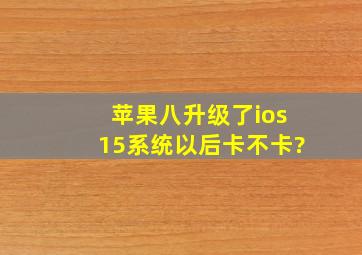 苹果八升级了ios 15系统以后卡不卡?